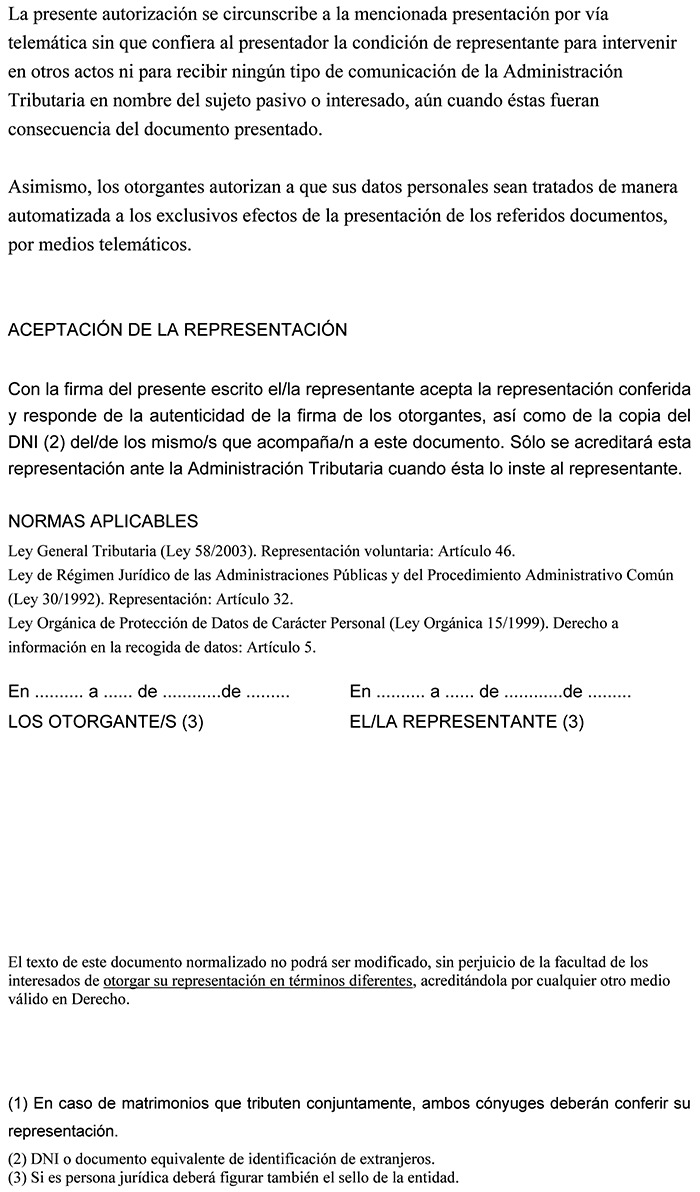 La presente autorización se circunscribe a la mencionada presentación por vía telemática sin que confiera al presentador la condición de representante para intervenir en otros actos ni para recibir ningún tipo de comunicación de la Administración Tributaria en nombre del sujeto pasivo o interesado, aún cuando éstas fueran consecuencia del documento presentado.

Asimismo, los otorgantes autorizan a que sus datos personales sean tratados de manera automatizada a los exclusivos efectos de la presentación de los referidos documentos, por medios telemáticos.

ACEPTACIÓN DE LA REPRESENTACIÓN

Con la firma del presente escrito el/la representante acepta la representación conferida y responde de la autenticidad de la firma de los otorgantes, así como de la copia del DNI (2) del/de los mismo/s que acompaña/n a este documento. Sólo se acreditará esta representación ante la Administración Tributaria cuando ésta lo inste al representante.

NORMAS APLICABLES
Ley General Tributaria (Ley 58/2003). Representación voluntaria: Artículo 46.
Ley de Régimen Jurídico de las Administraciones Públicas y del Procedimiento Administrativo Común (Ley 30/1992). Representación: Artículo 32.
Ley Orgánica de Protección de Datos de Carácter Personal (Ley Orgánica 15/1999). Derecho a información en la recogida de datos: Artículo 5.

En .......... a ...... de ............de .........
LOS OTORGANTE/S (3)

En .......... a ...... de ............de .........
EL/LA REPRESENTANTE (3)

El texto de este documento normalizado no podrá ser modificado, sin perjuicio de la facultad de los interesados de otorgar su representación en términos diferentes, acreditándola por cualquier otro medio válido en Derecho.

(1) En caso de matrimonios que tributen conjuntamente, ambos cónyuges deberán conferir su representación.
(2) DNI o documento equivalente de identificación de extranjeros.
(3) Si es persona jurídica deberá figurar también el sello de la entidad.